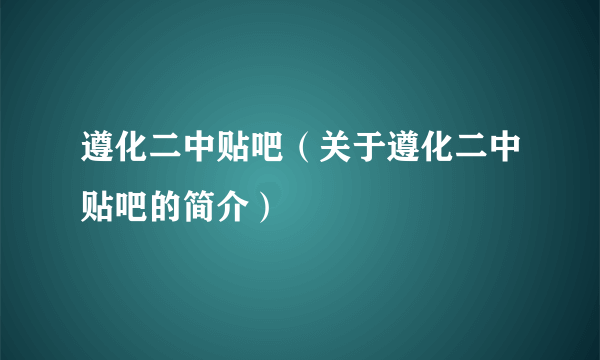 遵化二中贴吧（关于遵化二中贴吧的简介）